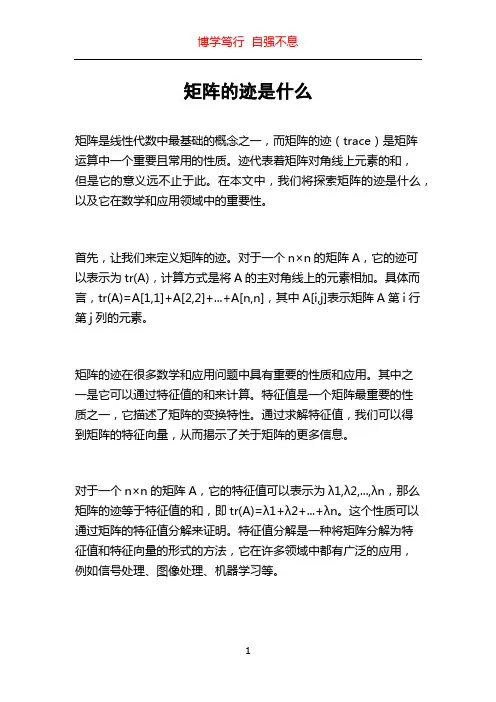 博学笃行 自强不息

矩阵的迹是什么

矩阵是线性代数中最基础的概念之一，而矩阵的迹（trace）是矩阵运算中一个重要且常用的性质。迹代表着矩阵对角线上元素的和，但是它的意义远不止于此。在本文中，我们将探索矩阵的迹是什么，以及它在数学和应用领域中的重要性。

首先，让我们来定义矩阵的迹。对于一个 n×n 的矩阵 A，它的迹可以表示为 tr(A)，计算方式是将 A 的主对角线上的元素相加。具体而言，tr(A)=A[1,1]+A[2,2]+...+A[n,n]，其中 A[i,j]表示矩阵 A 第 i 行第 j 列的元素。

矩阵的迹在很多数学和应用问题中具有重要的性质和应用。其中之一是它可以通过特征值的和来计算。特征值是一个矩阵最重要的性质之一，它描述了矩阵的变换特性。通过求解特征值，我们可以得到矩阵的特征向量，从而揭示了关于矩阵的更多信息。

对于一个 n×n 的矩阵 A，它的特征值可以表示为 λ1,λ2,...,λn，那么矩阵的迹等于特征值的和，即 tr(A)=λ1+λ2+...+λn。这个性质可以通过矩阵的特征值分解来证明。特征值分解是一种将矩阵分解为特征值和特征向量的形式的方法，它在许多领域中都有广泛的应用，例如信号处理、图像处理、机器学习等。

1